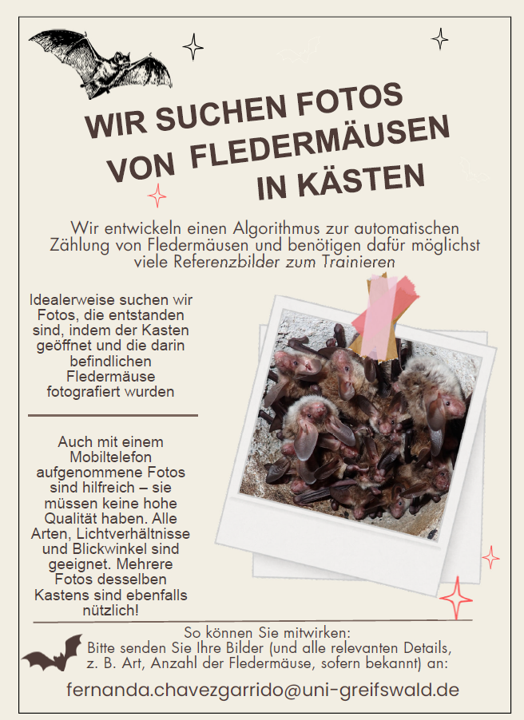 WIR SUCHEN FOTOS
VON FLEDERMÄUSEN
IN KÄSTEN

Wir entwickeln einen Algorithmus zur automatischen Zählung von Fledermäusen und benötigen dafür möglichst viele Referenzbilder zum Trainieren

Idealerweise suchen wir Fotos, die entstanden sind, indem der Kasten geöffnet und die darin befindlichen Fledermäuse fotografiert wurden

Auch mit einem Mobiltelefon aufgenommene Fotos sind hilfreich – sie müssen keine hohe Qualität haben. Alle Arten, Lichtverhältnisse und Blickwinkel sind geeignet. Mehrere Fotos desselben Kastens sind ebenfalls nützlich!

So können Sie mitwirken:
Bitte senden Sie Ihre Bilder (und alle relevanten Details, z. B. Art, Anzahl der Fledermäuse, sofern bekannt) an:

fernanda.chavezgarrido@uni-greifswald.de